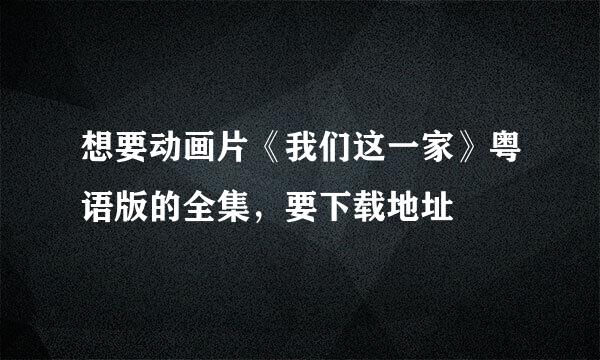 想要动画片《我们这一家》粤语版的全集，要下载地址